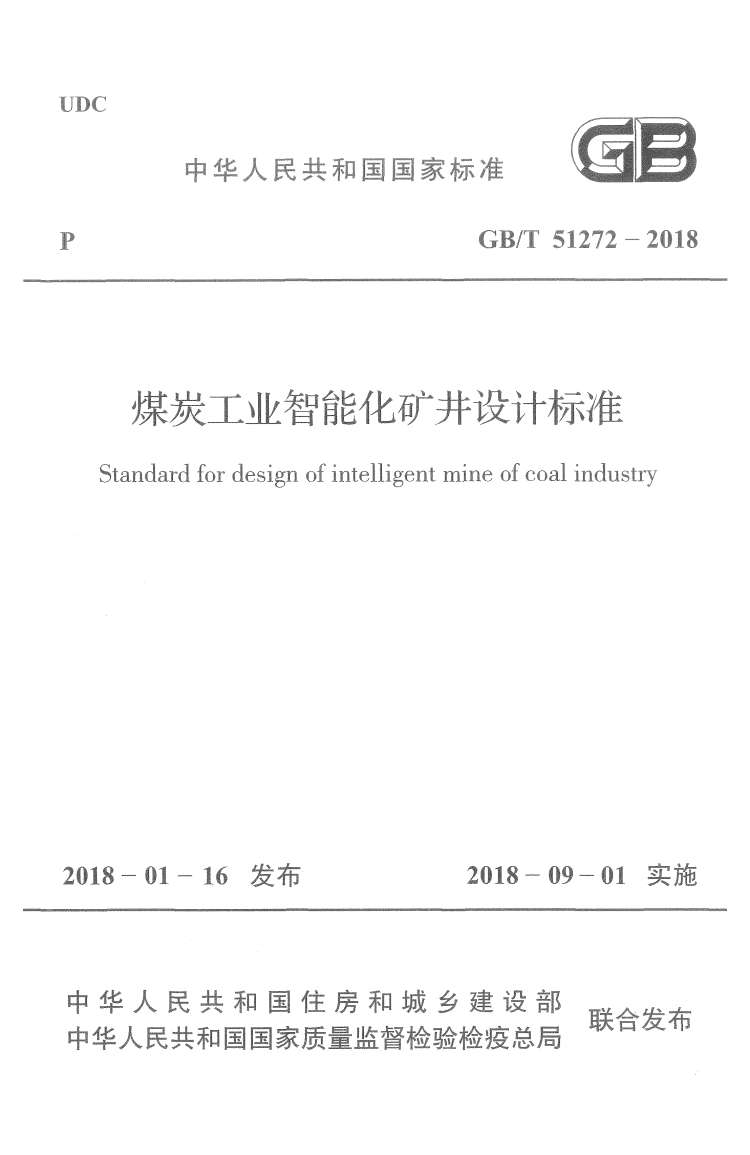 UDC

中华人民共和国国家标准

GB

P GB/T 51272 – 2018

煤炭工业智能化矿井设计标准

Standard for design of intelligent mine of coal industry

2018 – 01 – 16 发布 2018 – 09 – 01 实施

中华人民共和国住房和城乡建设部
中华人民共和国国家质量监督检验检疫总局
联合发布